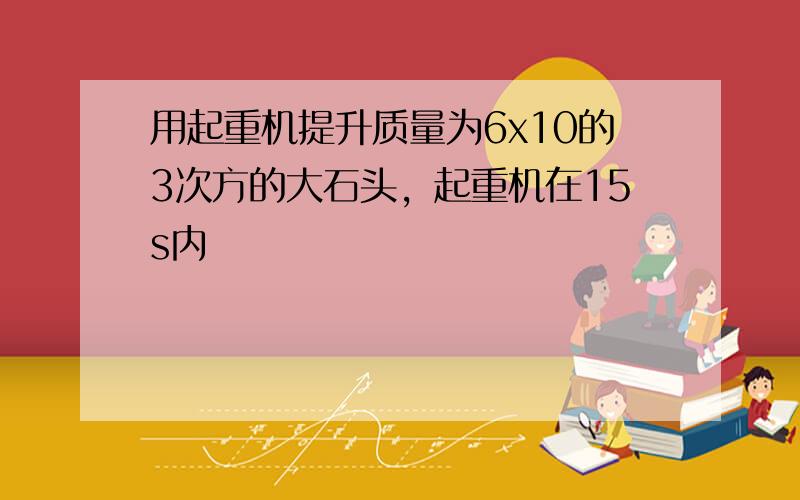 用起重机提升质量为6x10的3次方的大石头，起重机在15s内